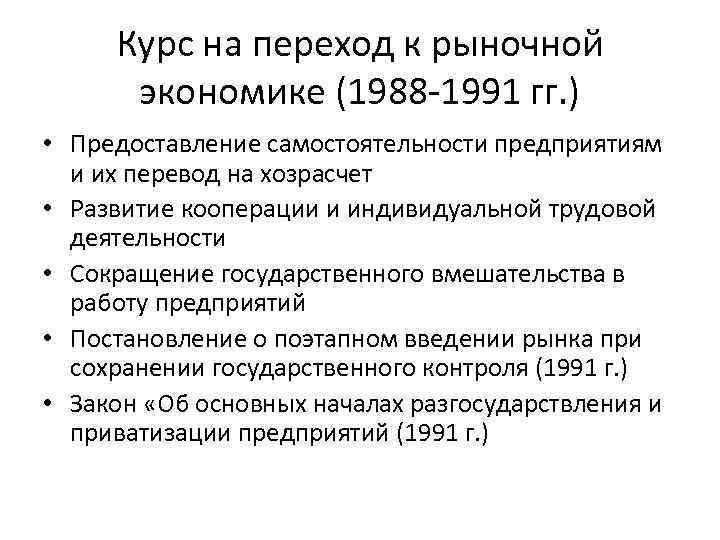 Курс на переход к рыночной экономике (1988-1991 гг.)

• Предоставление самостоятельности предприятиям и их перевод на хозрасчет
• Развитие кооперации и индивидуальной трудовой деятельности
• Сокращение государственного вмешательства в работу предприятий
• Постановление о поэтапном введении рынка при сохранении государственного контроля (1991 г.)
• Закон «Об основных началах разгосударствления и приватизации предприятий (1991 г.)